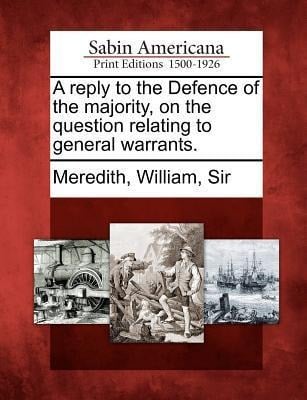 Sabin Americana
Print Editions 1500-1926

A reply to the Defence of the majority, on the question relating to general warrants.

Meredith, William, Sir